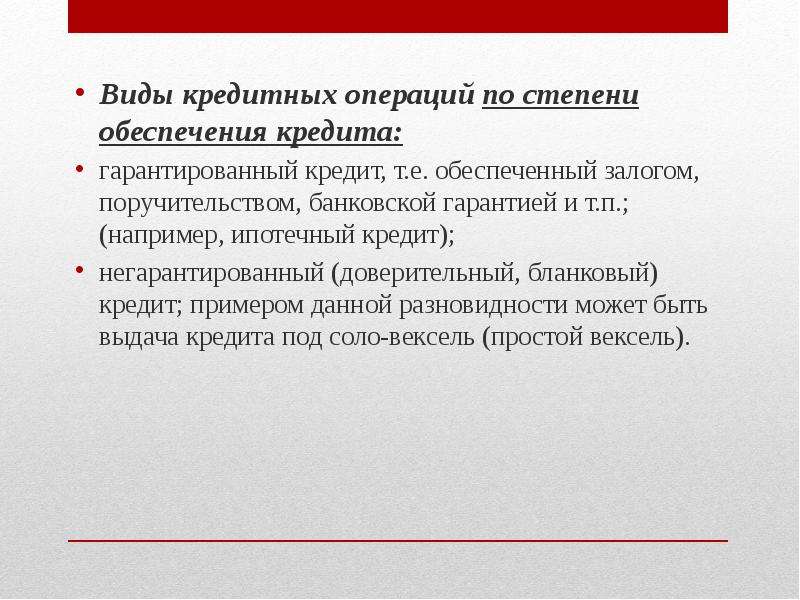 • Виды кредитных операций по степени обеспечения кредита:

• гарантированный кредит, т.е. обеспеченный залогом, поручительством, банковской гарантией и т.п.; (например, ипотечный кредит);

• негарантированный (доверительный, бланковый) кредит; примером данной разновидности может быть выдача кредита под соло-вексель (простой вексель).